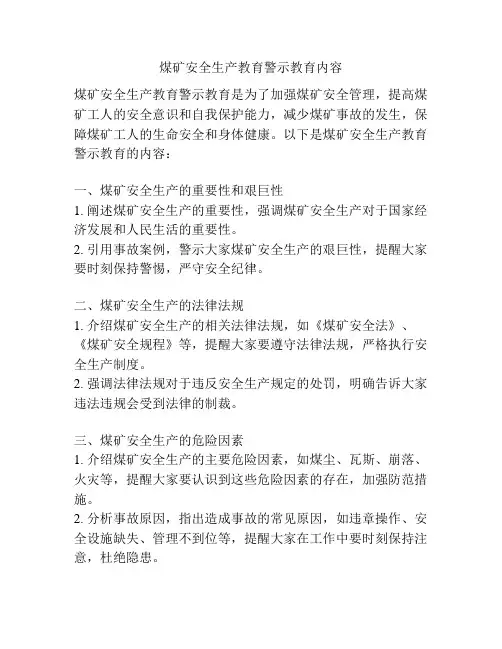 煤矿安全生产教育警示教育内容

煤矿安全生产教育警示教育是为了加强煤矿安全管理，提高煤矿工人的安全意识和自我保护能力，减少煤矿事故的发生，保障煤矿工人的生命安全和身体健康。以下是煤矿安全生产教育警示教育的内容：

一、煤矿安全生产的重要性和艰巨性
1. 阐述煤矿安全生产的重要性，强调煤矿安全生产对于国家经济发展和人民生活的重要性。
2. 引用事故案例，警示大家煤矿安全生产的艰巨性，提醒大家要时刻保持警惕，严守安全纪律。

二、煤矿安全生产的法律法规
1. 介绍煤矿安全生产的相关法律法规，如《煤矿安全法》、《煤矿安全规程》等，提醒大家要遵守法律法规，严格执行安全生产制度。
2. 强调法律法规对于违反安全生产规定的处罚，明确告诉大家违法违规会受到法律的制裁。

三、煤矿安全生产的危险因素
1. 介绍煤矿安全生产的主要危险因素，如煤尘、瓦斯、崩落、火灾等，提醒大家要认识到这些危险因素的存在，加强防范措施。
2. 分析事故原因，指出造成事故的常见原因，如违章操作、安全设施缺失、管理不到位等，提醒大家在工作中要时刻保持注意，杜绝隐患。